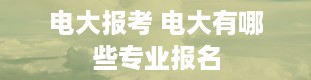 电大报考 电大有哪些专业报名